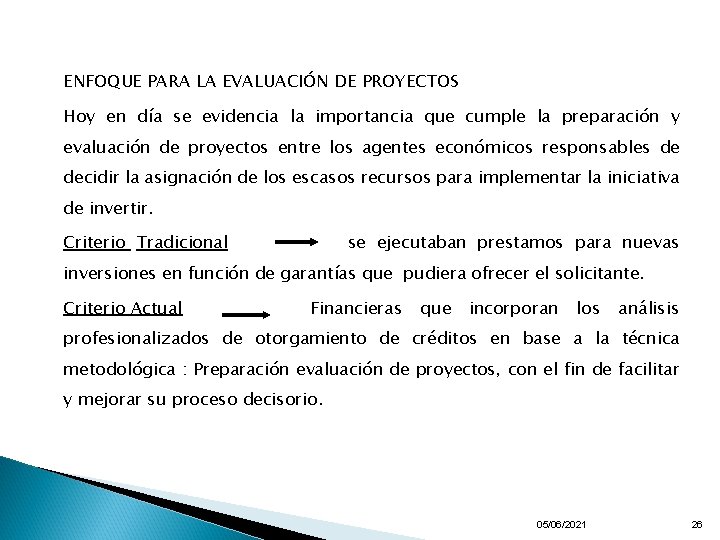 ENFOQUE PARA LA EVALUACIÓN DE PROYECTOS

Hoy en día se evidencia la importancia que cumple la preparación y evaluación de proyectos entre los agentes económicos responsables de decidir la asignación de los escasos recursos para implementar la iniciativa de invertir.

Criterio Tradicional se ejecutaban prestamos para nuevas inversiones en función de garantías que pudiera ofrecer el solicitante.

Criterio Actual Financieras que incorporan los análisis profesionalizados de otorgamiento de créditos en base a la técnica metodológica : Preparación evaluación de proyectos, con el fin de facilitar y mejorar su proceso decisorio.

05/06/2021 26